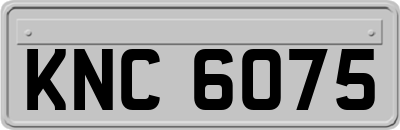 KNC 6075